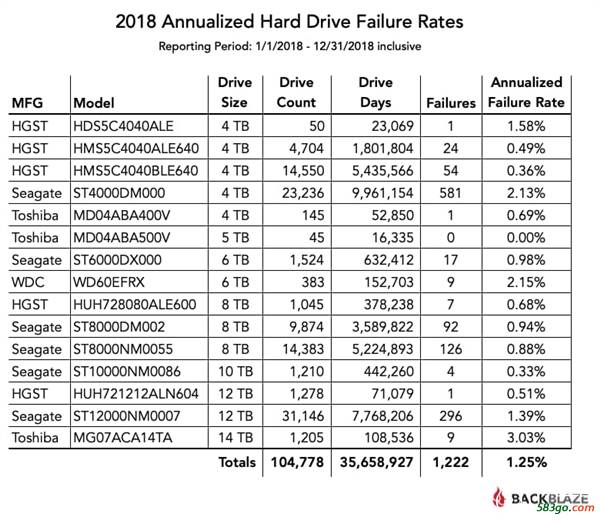 2018 Annualized Hard Drive Failure Rates

Reporting Period: 1/1/2018 - 12/31/2018 inclusive

| MFG | Model | Drive Size | Drive Count | Drive Days | Failures | Annualized Failure Rate |
|---|---|---|---|---|---|---|
| HGST | HDS5C4040ALE | 4 TB | 50 | 23,069 | 1 | 1.58% |
| HGST | HMS5C4040ALE640 | 4 TB | 4,704 | 1,801,804 | 24 | 0.49% |
| HGST | HMS5C4040BLE640 | 4 TB | 14,550 | 5,435,566 | 54 | 0.36% |
| Seagate | ST4000DM000 | 4 TB | 23,236 | 9,961,154 | 581 | 2.13% |
| Toshiba | MD04ABA400V | 4 TB | 145 | 52,850 | 1 | 0.69% |
| Toshiba | MD04ABA500V | 5 TB | 45 | 16,335 | 0 | 0.00% |
| Seagate | ST6000DX000 | 6 TB | 1,524 | 632,412 | 17 | 0.98% |
| WDC | WD60EFRX | 6 TB | 383 | 152,703 | 9 | 2.15% |
| HGST | HUH728080ALE600 | 8 TB | 1,045 | 378,238 | 7 | 0.68% |
| Seagate | ST8000DM002 | 8 TB | 9,874 | 3,589,822 | 92 | 0.94% |
| Seagate | ST8000NM0055 | 8 TB | 14,383 | 5,224,893 | 126 | 0.88% |
| Seagate | ST10000NM0086 | 10 TB | 1,210 | 442,260 | 4 | 0.33% |
| HGST | HUH721212ALN604 | 12 TB | 1,278 | 71,079 | 1 | 0.51% |
| Seagate | ST12000NM0007 | 12 TB | 31,146 | 7,768,206 | 296 | 1.39% |
| Toshiba | MG07ACA14TA | 14 TB | 1,205 | 108,536 | 9 | 3.03% |
| | | Totals | 104,778 | 35,658,927 | 1,222 | 1.25% |

BACKBLAZE
583go.com